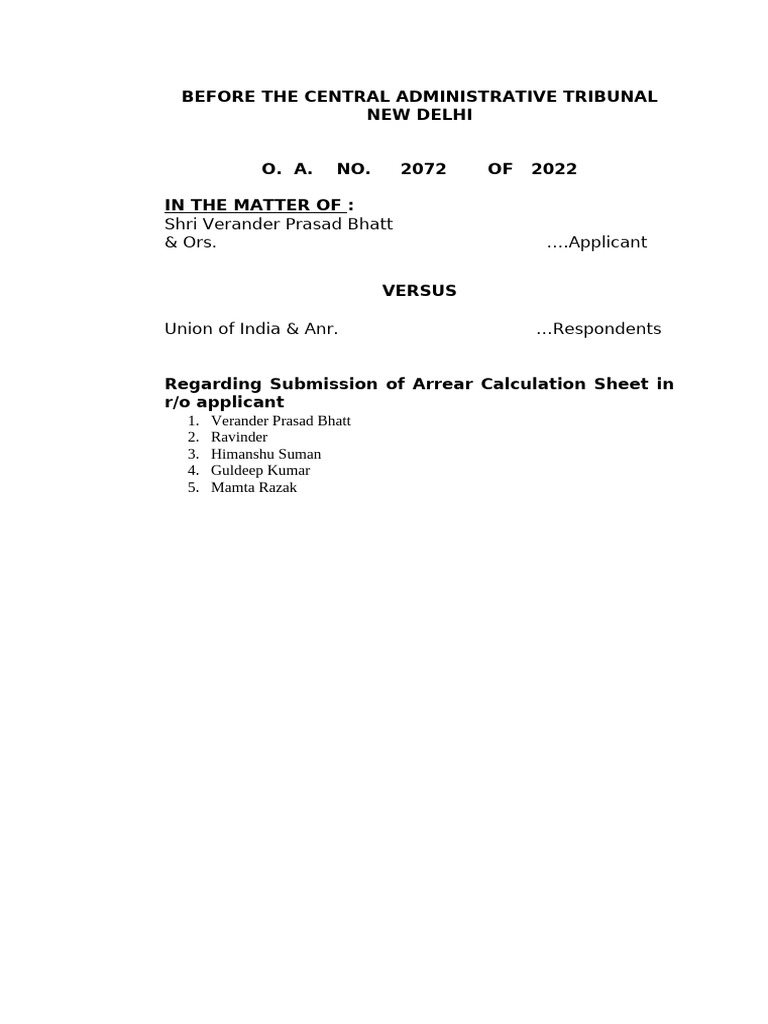 BEFORE THE CENTRAL ADMINISTRATIVE TRIBUNAL
NEW DELHI

O. A. NO. 2072 OF 2022

IN THE MATTER OF :
Shri Verander Prasad Bhatt
& Ors. ….Applicant

VERSUS

Union of India & Anr. …Respondents

Regarding Submission of Arrear Calculation Sheet in r/o applicant
1. Verander Prasad Bhatt
2. Ravinder
3. Himanshu Suman
4. Guldeep Kumar
5. Mamta Razak